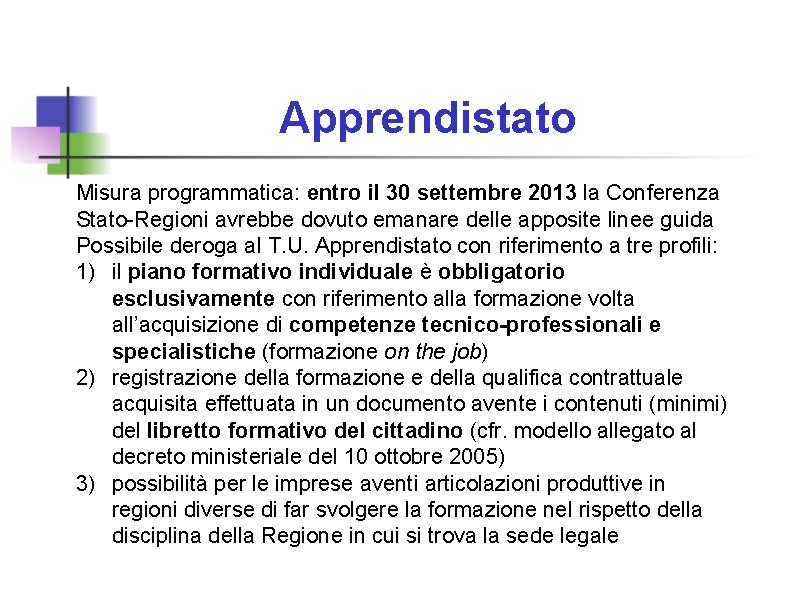 Apprendistato

Misura programmatica: entro il 30 settembre 2013 la Conferenza Stato-Regioni avrebbe dovuto emanare delle apposite linee guida
Possibile deroga al T.U. Apprendistato con riferimento a tre profili:
1) il piano formativo individuale è obbligatorio esclusivamente con riferimento alla formazione volta all'acquisizione di competenze tecnico-professionali e specialistiche (formazione on the job)
2) registrazione della formazione e della qualifica contrattuale acquisita effettuata in un documento avente i contenuti (minimi) del libretto formativo del cittadino (cfr. modello allegato al decreto ministeriale del 10 ottobre 2005)
3) possibilità per le imprese aventi articolazioni produttive in regioni diverse di far svolgere la formazione nel rispetto della disciplina della Regione in cui si trova la sede legale